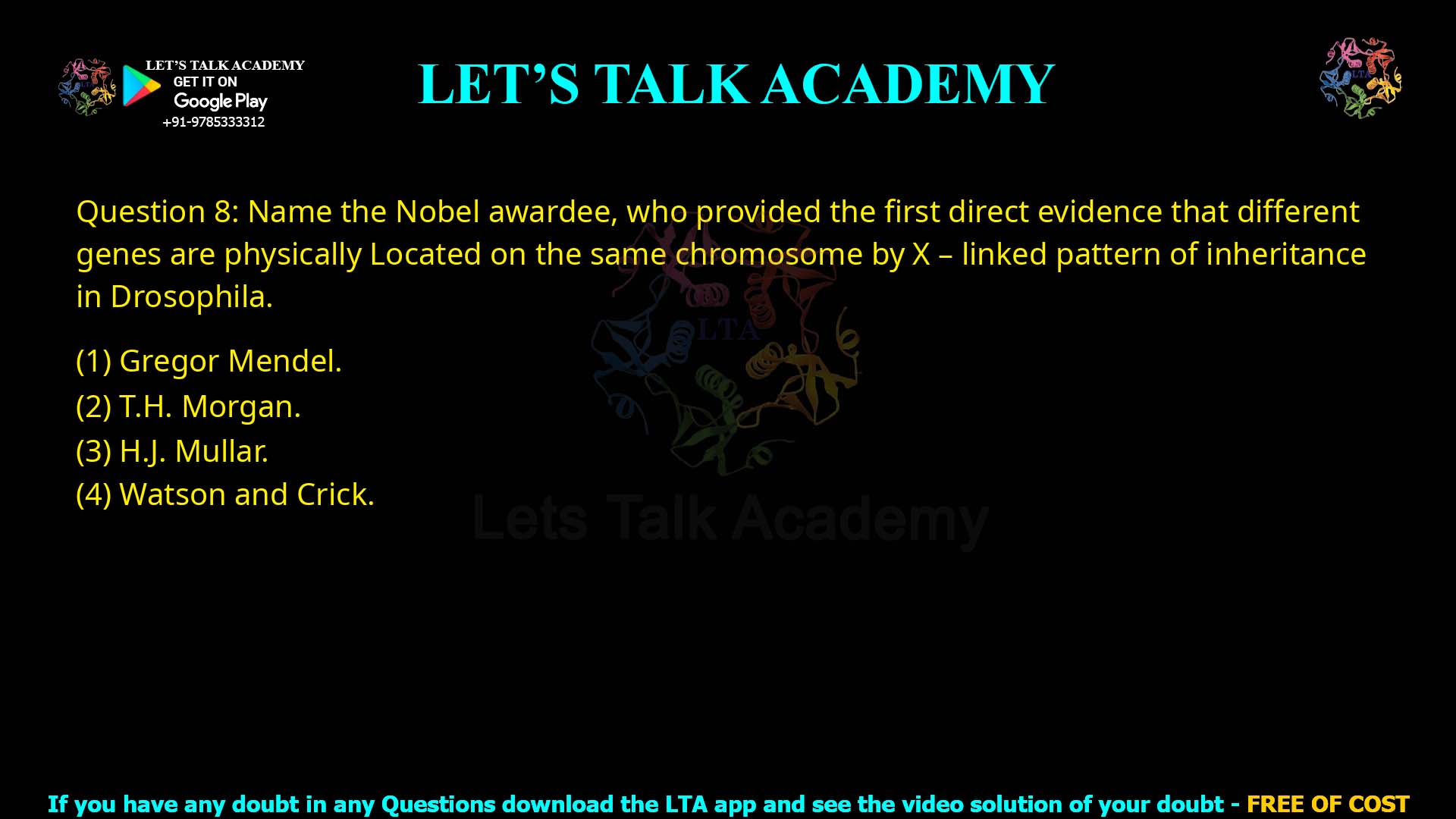 LET'S TALK ACADEMY
GET IT ON
Google Play
+91-9785333312

LET'S TALK ACADEMY

LTA

Question 8: Name the Nobel awardee, who provided the first direct evidence that different genes are physically Located on the same chromosome by X – linked pattern of inheritance in Drosophila.

(1) Gregor Mendel.
(2) T.H. Morgan.
(3) H.J. Mullar.
(4) Watson and Crick.

LTA
Lets Talk Academy

If you have any doubt in any Questions download the LTA app and see the video solution of your doubt - FREE OF COST